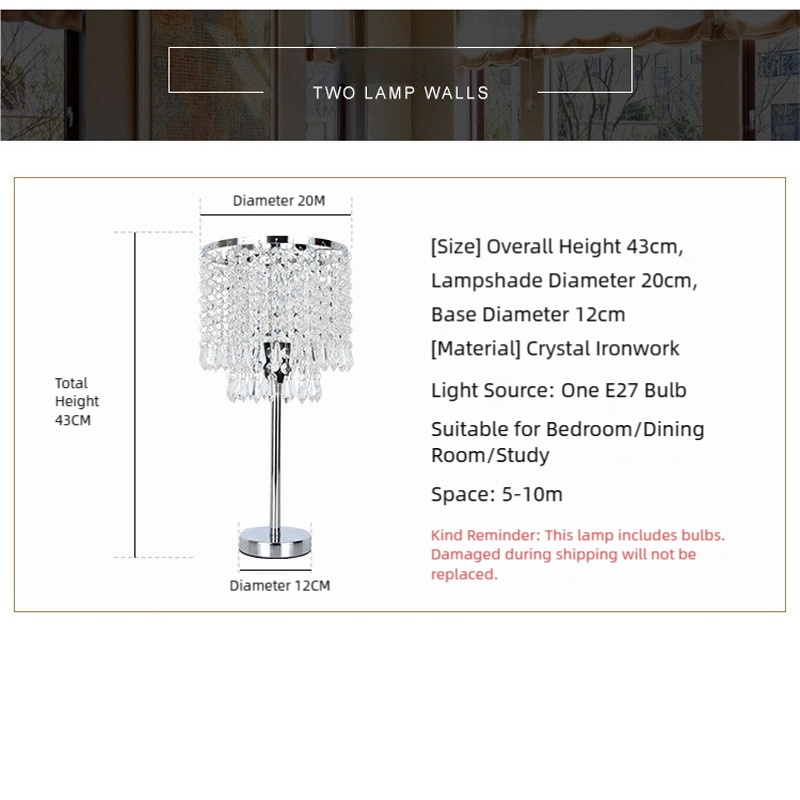 TWO LAMP WALLS

Diameter 20M

Total Height 43CM

Diameter 12CM

[Size] Overall Height 43cm, Lampshade Diameter 20cm, Base Diameter 12cm

[Material] Crystal Ironwork

Light Source: One E27 Bulb

Suitable for Bedroom/Dining Room/Study

Space: 5-10m

Kind Reminder: This lamp includes bulbs. Damaged during shipping will not be replaced.